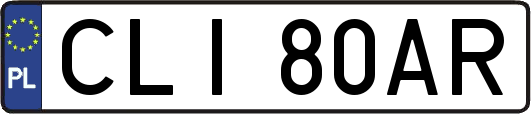 PL
CLI 80AR